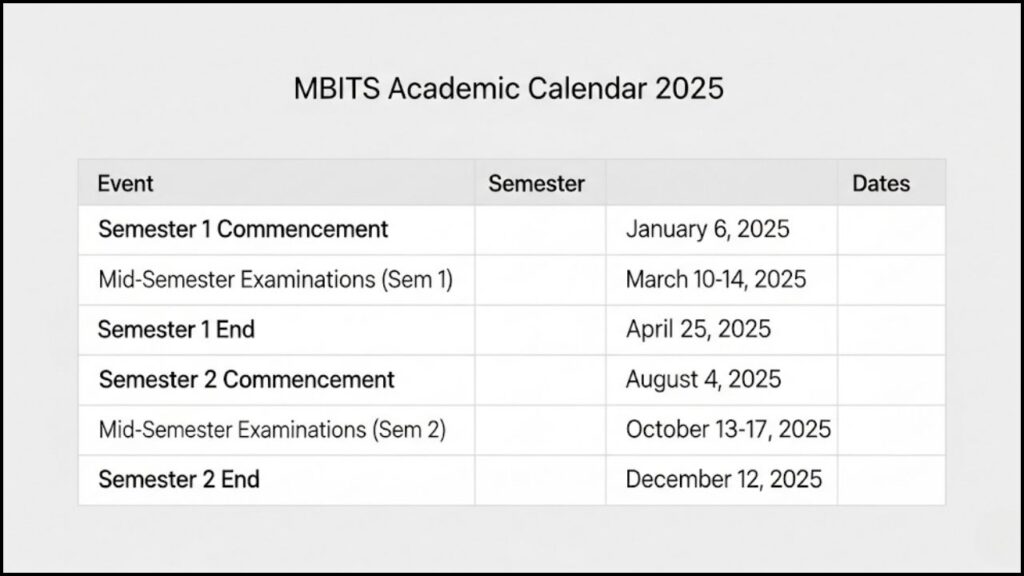 MBITS Academic Calendar 2025

| Event | Semester | | Dates |
|---|---|---|---|
| Semester 1 Commencement | | January 6, 2025 | |
| Mid-Semester Examinations (Sem 1) | | March 10-14, 2025 | |
| Semester 1 End | | April 25, 2025 | |
| Semester 2 Commencement | | August 4, 2025 | |
| Mid-Semester Examinations (Sem 2) | | October 13-17, 2025 | |
| Semester 2 End | | December 12, 2025 | |